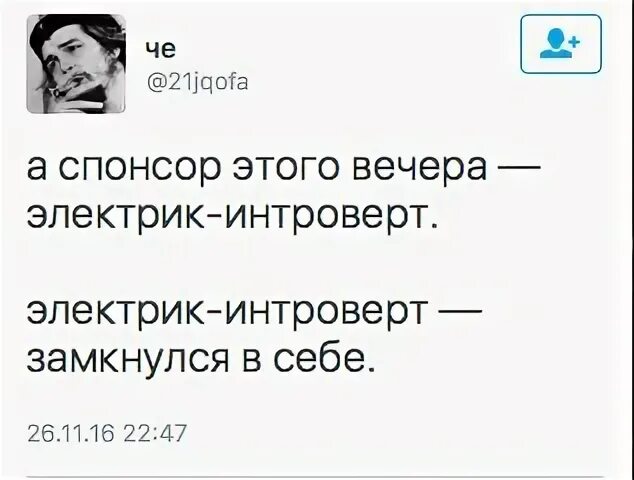 че
@21jqofa

а спонсор этого вечера — электрик-интроверт.

электрик-интроверт — замкнулся в себе.

26.11.16 22:47